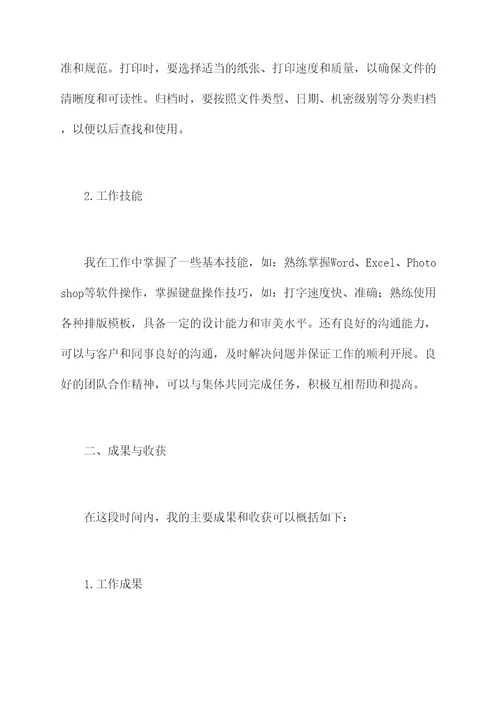 准和规范。打印时，要选择适当的纸张、打印速度和质量，以确保文件的清晰度和可读性。归档时，要按照文件类型、日期、机密级别等分类归档，以便以后查找和使用。

2.工作技能

我在工作中掌握了一些基本技能，如：熟练掌握Word、Excel、Photoshop等软件操作，掌握键盘操作技巧，如：打字速度快、准确；熟练使用各种排版模板，具备一定的设计能力和审美水平。还有良好的沟通能力，可以与客户和同事良好的沟通，及时解决问题并保证工作的顺利开展。良好的团队合作精神，可以与集体共同完成任务，积极互相帮助和提高。

二、成果与收获

在这段时间内，我的主要成果和收获可以概括如下：

1.工作成果